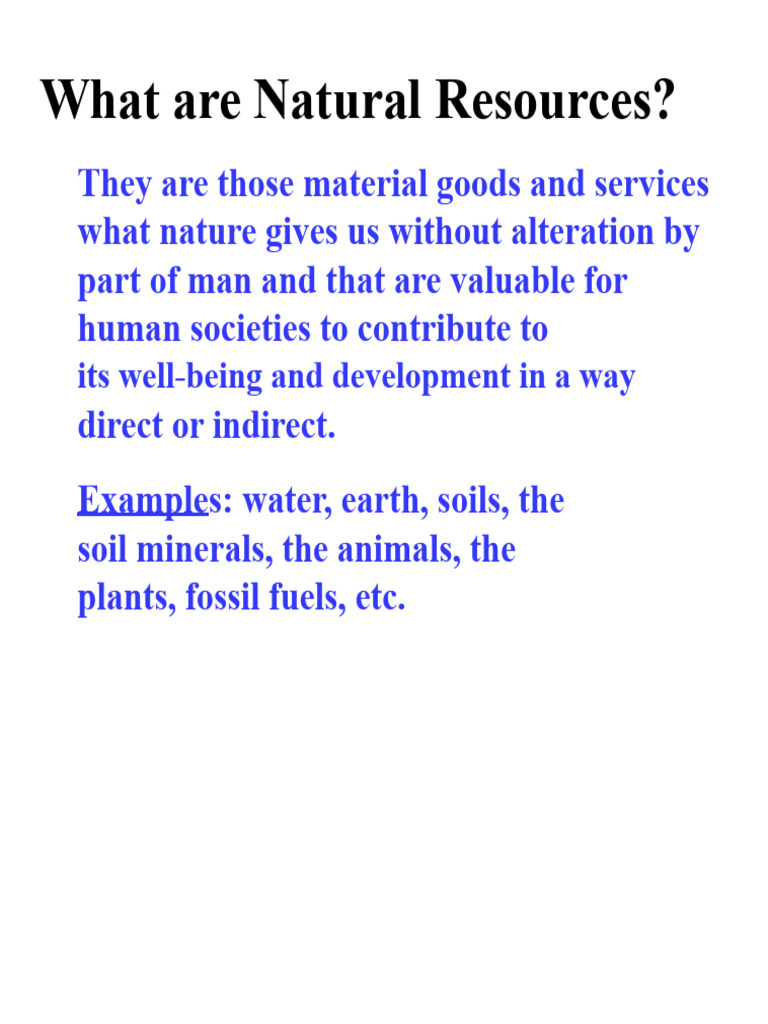 What are Natural Resources?

They are those material goods and services what nature gives us without alteration by part of man and that are valuable for human societies to contribute to its well-being and development in a way direct or indirect.

Examples: water, earth, soils, the soil minerals, the animals, the plants, fossil fuels, etc.